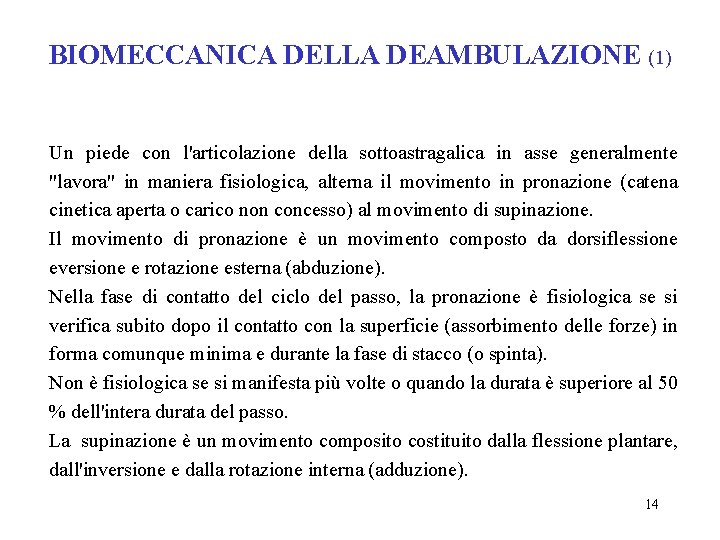 BIOMECCANICA DELLA DEAMBULAZIONE (1)

Un piede con l'articolazione della sottoastragalica in asse generalmente "lavora" in maniera fisiologica, alterna il movimento in pronazione (catena cinetica aperta o carico non concesso) al movimento di supinazione.

Il movimento di pronazione è un movimento composto da dorsiflessione eversione e rotazione esterna (abduzione).

Nella fase di contatto del ciclo del passo, la pronazione è fisiologica se si verifica subito dopo il contatto con la superficie (assorbimento delle forze) in forma comunque minima e durante la fase di stacco (o spinta).

Non è fisiologica se si manifesta più volte o quando la durata è superiore al 50 % dell'intera durata del passo.

La supinazione è un movimento composito costituito dalla flessione plantare, dall'inversione e dalla rotazione interna (adduzione).

14